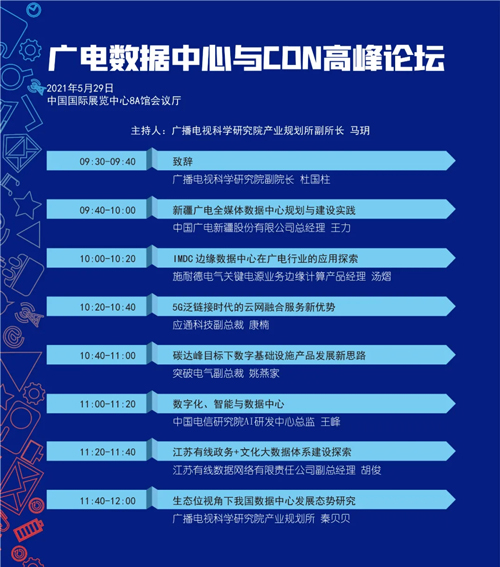 广电数据中心与CDN高峰论坛

2021年5月29日
中国国际展览中心8A馆会议厅

主持人：广播电视科学研究院产业规划所副所长 马玥

09:30-09:40
致辞
广播电视科学研究院副院长 杜国柱

09:40-10:00
新疆广电全媒体数据中心规划与建设实践
中国广电新疆股份有限公司总经理 王力

10:00-10:20
IMDC边缘数据中心在广电行业的应用探索
施耐德电气关键电源业务边缘计算产品经理 汤熠

10:20-10:40
5G泛链接时代的云网融合服务新优势
应通科技副总裁 康楠

10:40-11:00
碳达峰目标下数字基础设施产品发展新思路
突破电气副总裁 姚燕家

11:00-11:20
数字化、智能与数据中心
中国电信研究院AI研发中心总监 王峰

11:20-11:40
江苏有线政务+文化大数据体系建设探索
江苏有线数据网络有限责任公司副总经理 胡俊

11:40-12:00
生态位视角下我国数据中心发展态势研究
广播电视科学研究院产业规划所 秦贝贝